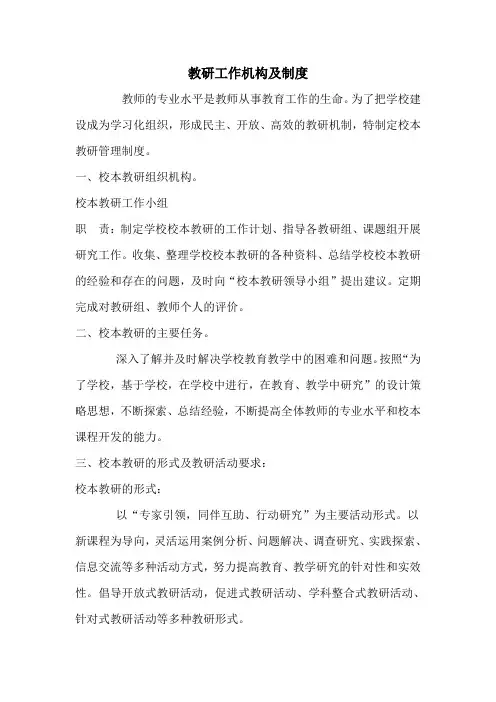 教研工作机构及制度

教师的专业水平是教师从事教育工作的生命。为了把学校建设成为学习化组织，形成民主、开放、高效的教研机制，特制定校本教研管理制度。

一、校本教研组织机构。

校本教研工作小组

职　责：制定学校校本教研的工作计划、指导各教研组、课题组开展研究工作。收集、整理学校校本教研的各种资料、总结学校校本教研的经验和存在的问题，及时向“校本教研领导小组”提出建议。定期完成对教研组、教师个人的评价。

二、校本教研的主要任务。

深入了解并及时解决学校教育教学中的困难和问题。按照“为了学校，基于学校，在学校中进行，在教育、教学中研究”的设计策略思想，不断探索、总结经验，不断提高全体教师的专业水平和校本课程开发的能力。

三、校本教研的形式及教研活动要求：

校本教研的形式：

以“专家引领，同伴互助、行动研究”为主要活动形式。以新课程为导向，灵活运用案例分析、问题解决、调查研究、实践探索、信息交流等多种活动方式，努力提高教育、教学研究的针对性和实效性。倡导开放式教研活动，促进式教研活动、学科整合式教研活动、针对式教研活动等多种教研形式。